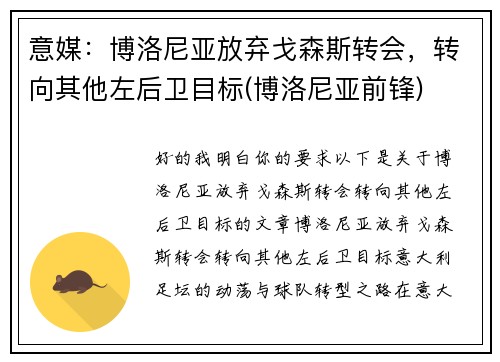 意媒：博洛尼亚放弃戈森斯转会，转向其他左后卫目标(博洛尼亚前锋)

好的我明白你的要求以下是关于博洛尼亚放弃戈森斯转会转向其他左后卫目标的文章博洛尼亚放弃戈森斯转会转向其他左后卫目标意大利足坛的动荡与球队转型之路在意大